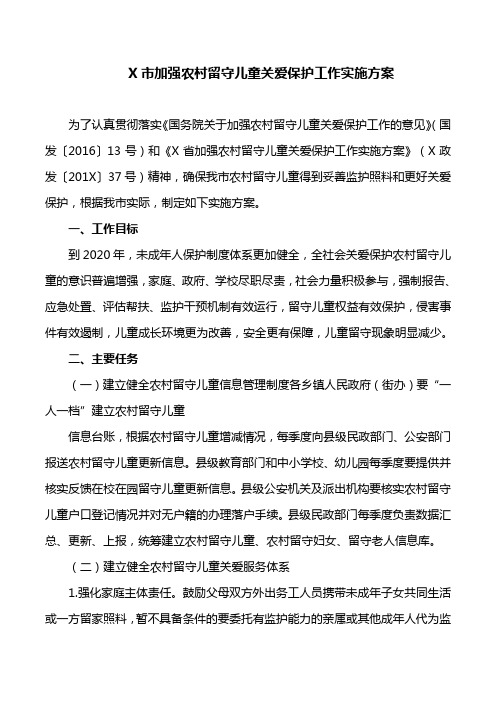 X 市加强农村留守儿童关爱保护工作实施方案

为了认真贯彻落实《国务院关于加强农村留守儿童关爱保护工作的意见》(国发〔2016〕13 号)和《X 省加强农村留守儿童关爱保护工作实施方案》(X 政发〔201X〕37 号)精神，确保我市农村留守儿童得到妥善监护照料和更好关爱保护，根据我市实际，制定如下实施方案。

一、工作目标

到 2020 年，未成年人保护制度体系更加健全，全社会关爱保护农村留守儿童的意识普遍增强，家庭、政府、学校尽职尽责，社会力量积极参与，强制报告、应急处置、评估帮扶、监护干预机制有效运行，留守儿童权益有效保护，侵害事件有效遏制，儿童成长环境更为改善，安全更有保障，儿童留守现象明显减少。

二、主要任务

（一）建立健全农村留守儿童信息管理制度各乡镇人民政府（街办）要“一人一档”建立农村留守儿童

信息台账，根据农村留守儿童增减情况，每季度向县级民政部门、公安部门报送农村留守儿童更新信息。县级教育部门和中小学校、幼儿园每季度要提供并核实反馈在校在园留守儿童更新信息。县级公安机关及派出机构要核实农村留守儿童户口登记情况并对无户籍的办理落户手续。县级民政部门每季度负责数据汇总、更新、上报，统筹建立农村留守儿童、农村留守妇女、留守老人信息库。

（二）建立健全农村留守儿童关爱服务体系

1.强化家庭主体责任。鼓励父母双方外出务工人员携带未成年子女共同生活或一方留家照料，暂不具备条件的要委托有监护能力的亲属或其他成年人代为监